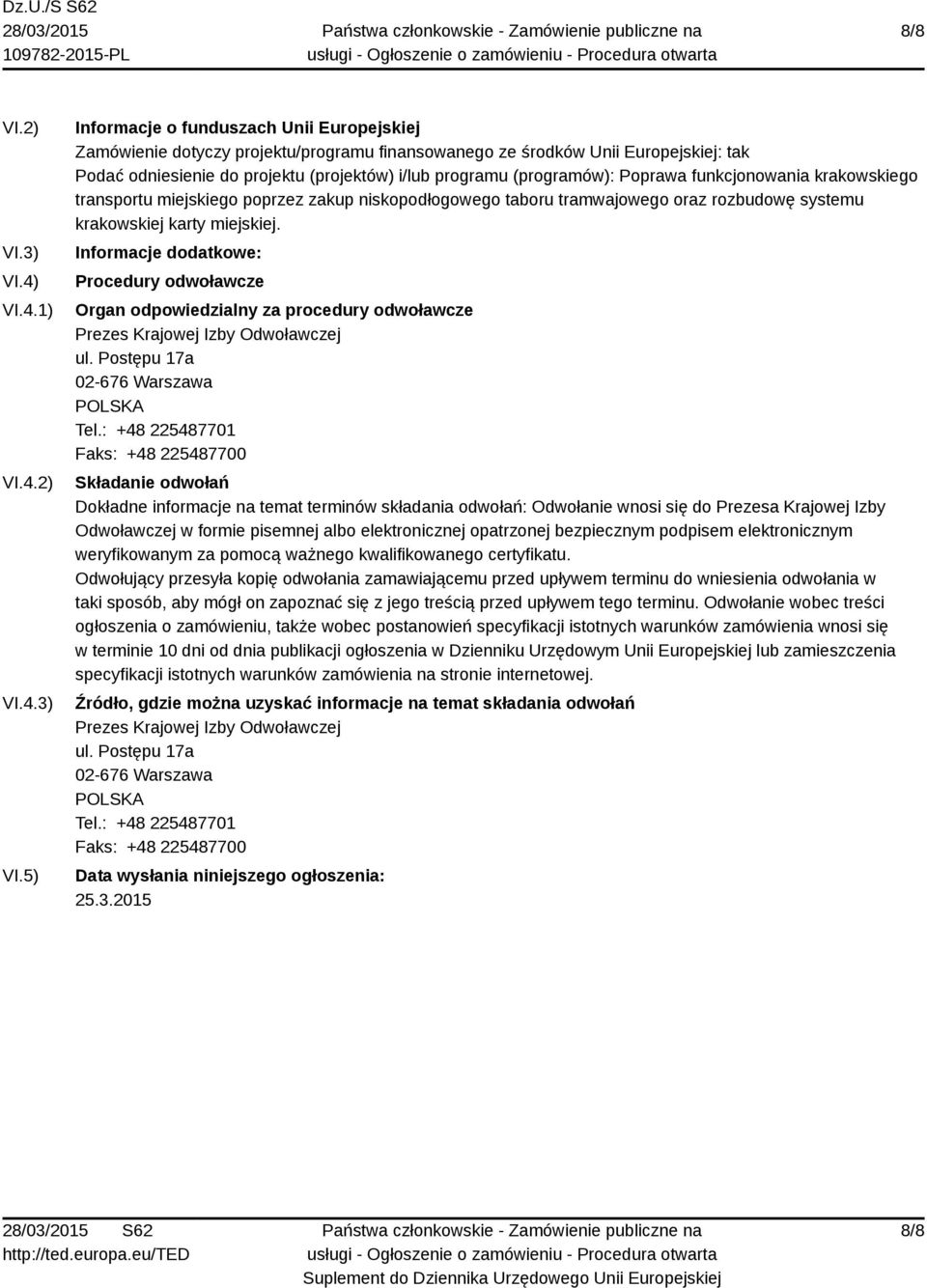 Dz.U./S S62
28/03/2015
109782-2015-PL

Państwa członkowskie - Zamówienie publiczne na usługi - Ogłoszenie o zamówieniu - Procedura otwarta

8/8

VI.2) Informacje o funduszach Unii Europejskiej
Zamówienie dotyczy projektu/programu finansowanego ze środków Unii Europejskiej: tak
Podać odniesienie do projektu (projektów) i/lub programu (programów): Poprawa funkcjonowania krakowskiego transportu miejskiego poprzez zakup niskopodłogowego taboru tramwajowego oraz rozbudowę systemu krakowskiej karty miejskiej.

VI.3) Informacje dodatkowe:

VI.4) Procedury odwoławcze

VI.4.1) Organ odpowiedzialny za procedury odwoławcze
Prezes Krajowej Izby Odwoławczej
ul. Postępu 17a
02-676 Warszawa
POLSKA
Tel.: +48 225487701
Faks: +48 225487700

VI.4.2) Składanie odwołań
Dokładne informacje na temat terminów składania odwołań: Odwołanie wnosi się do Prezesa Krajowej Izby Odwoławczej w formie pisemnej albo elektronicznej opatrzonej bezpiecznym podpisem elektronicznym weryfikowanym za pomocą ważnego kwalifikowanego certyfikatu.
Odwołujący przesyła kopię odwołania zamawiającemu przed upływem terminu do wniesienia odwołania w taki sposób, aby mógł on zapoznać się z jego treścią przed upływem tego terminu. Odwołanie wobec treści ogłoszenia o zamówieniu, także wobec postanowień specyfikacji istotnych warunków zamówienia wnosi się w terminie 10 dni od dnia publikacji ogłoszenia w Dzienniku Urzędowym Unii Europejskiej lub zamieszczenia specyfikacji istotnych warunków zamówienia na stronie internetowej.

VI.4.3) Źródło, gdzie można uzyskać informacje na temat składania odwołań
Prezes Krajowej Izby Odwoławczej
ul. Postępu 17a
02-676 Warszawa
POLSKA
Tel.: +48 225487701
Faks: +48 225487700

VI.5) Data wysłania niniejszego ogłoszenia:
25.3.2015

28/03/2015 S62
http://ted.europa.eu/TED

Państwa członkowskie - Zamówienie publiczne na usługi - Ogłoszenie o zamówieniu - Procedura otwarta
Suplement do Dziennika Urzędowego Unii Europejskiej

8/8